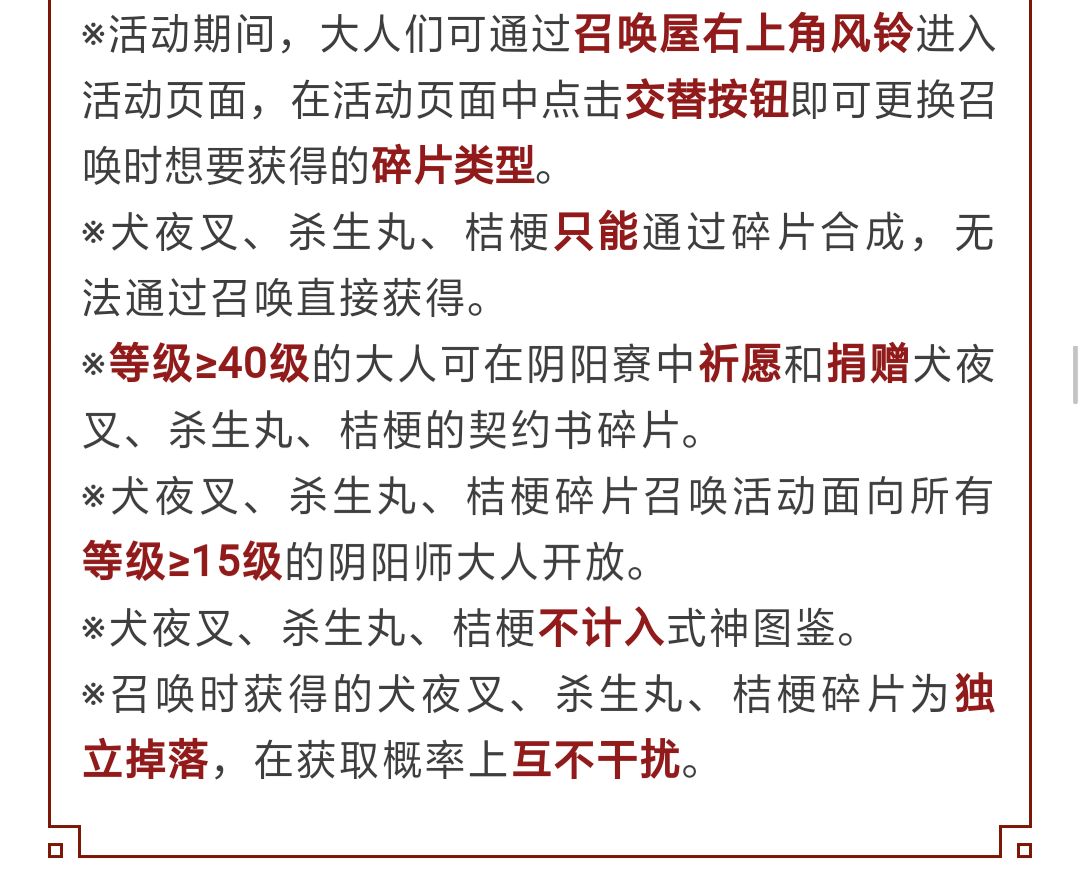 ※活动期间，大人们可通过召唤屋右上角风铃进入活动页面，在活动页面中点击交替按钮即可更换召唤时想要获得的碎片类型。

※犬夜叉、杀生丸、桔梗只能通过碎片合成，无法通过召唤直接获得。

※等级≥40级的大人可在阴阳寮中祈愿和捐赠犬夜叉、杀生丸、桔梗的契约书碎片。

※犬夜叉、杀生丸、桔梗碎片召唤活动面向所有等级≥15级的阴阳师大人开放。

※犬夜叉、杀生丸、桔梗不计入式神图鉴。

※召唤时获得的犬夜叉、杀生丸、桔梗碎片为独立掉落，在获取概率上互不干扰。